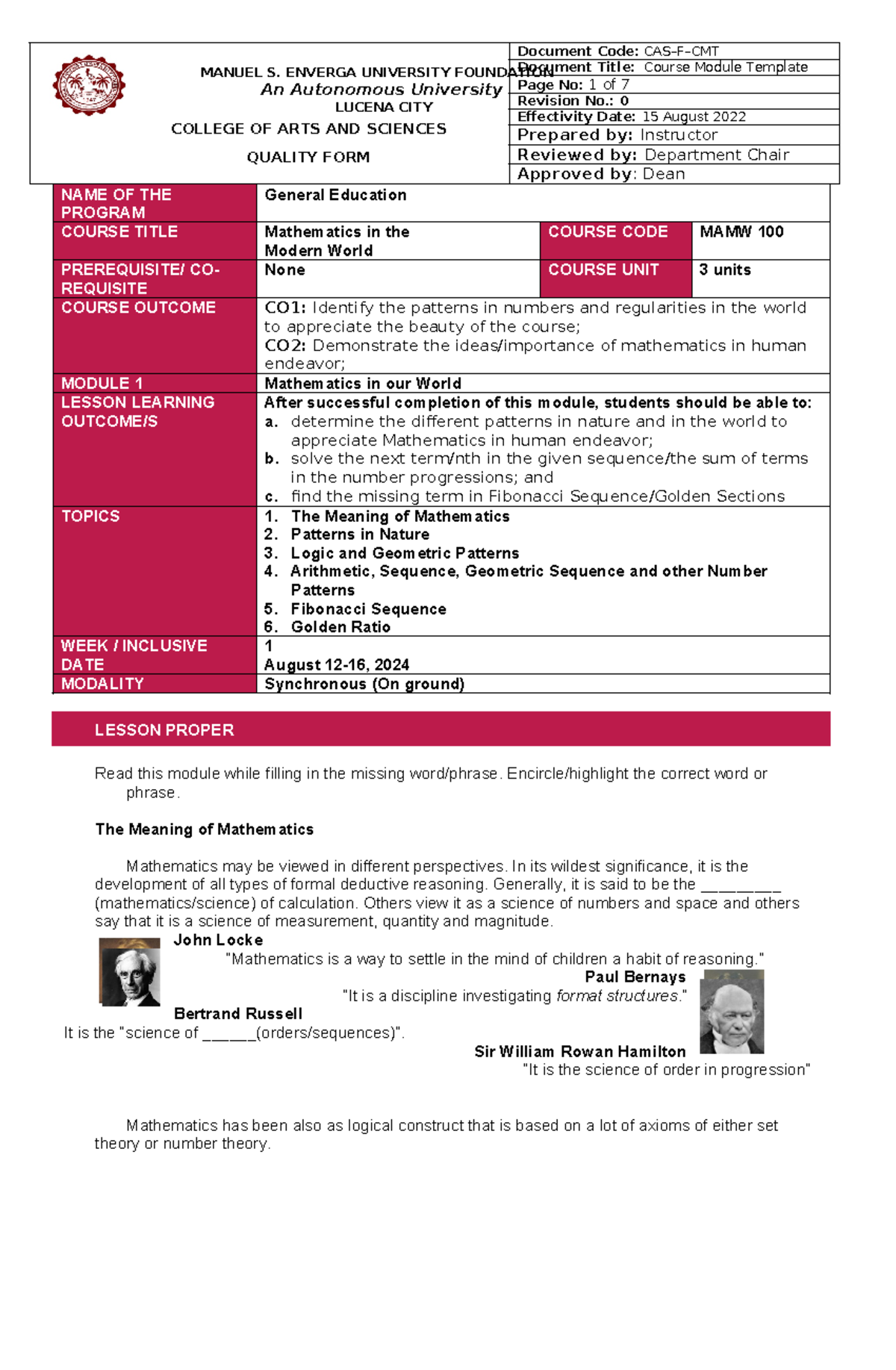 MANUEL S. ENVERGA UNIVERSITY FOUNDATION
An Autonomous University
LUCENA CITY
COLLEGE OF ARTS AND SCIENCES
QUALITY FORM

Document Code: CAS–F–CMT
Document Title: Course Module Template
Page No: 1 of 7
Revision No.: 0
Effectivity Date: 15 August 2022
Prepared by: Instructor
Reviewed by: Department Chair
Approved by: Dean

| NAME OF THE PROGRAM | General Education | | |
|---|---|---|---|
| COURSE TITLE | Mathematics in the Modern World | COURSE CODE | MAMW 100 |
| PREREQUISITE/ CO-REQUISITE | None | COURSE UNIT | 3 units |
| COURSE OUTCOME | CO1: Identify the patterns in numbers and regularities in the world to appreciate the beauty of the course; CO2: Demonstrate the ideas/importance of mathematics in human endeavor; | | |
| MODULE 1 | Mathematics in our World | | |
| LESSON LEARNING OUTCOME/S | After successful completion of this module, students should be able to: a. determine the different patterns in nature and in the world to appreciate Mathematics in human endeavor; b. solve the next term/nth in the given sequence/the sum of terms in the number progressions; and c. find the missing term in Fibonacci Sequence/Golden Sections | | |
| TOPICS | 1. The Meaning of Mathematics 2. Patterns in Nature 3. Logic and Geometric Patterns 4. Arithmetic, Sequence, Geometric Sequence and other Number Patterns 5. Fibonacci Sequence 6. Golden Ratio | | |
| WEEK / INCLUSIVE DATE | 1 August 12-16, 2024 | | |
| MODALITY | Synchronous (On ground) | | |

LESSON PROPER

Read this module while filling in the missing word/phrase. Encircle/highlight the correct word or phrase.

The Meaning of Mathematics

Mathematics may be viewed in different perspectives. In its wildest significance, it is the development of all types of formal deductive reasoning. Generally, it is said to be the _________ (mathematics/science) of calculation. Others view it as a science of numbers and space and others say that it is a science of measurement, quantity and magnitude.

John Locke
"Mathematics is a way to settle in the mind of children a habit of reasoning."

Paul Bernays
"It is a discipline investigating format structures."

Bertrand Russell
It is the "science of ______(orders/sequences)".

Sir William Rowan Hamilton
"It is the science of order in progression"

Mathematics has been also as logical construct that is based on a lot of axioms of either set theory or number theory.